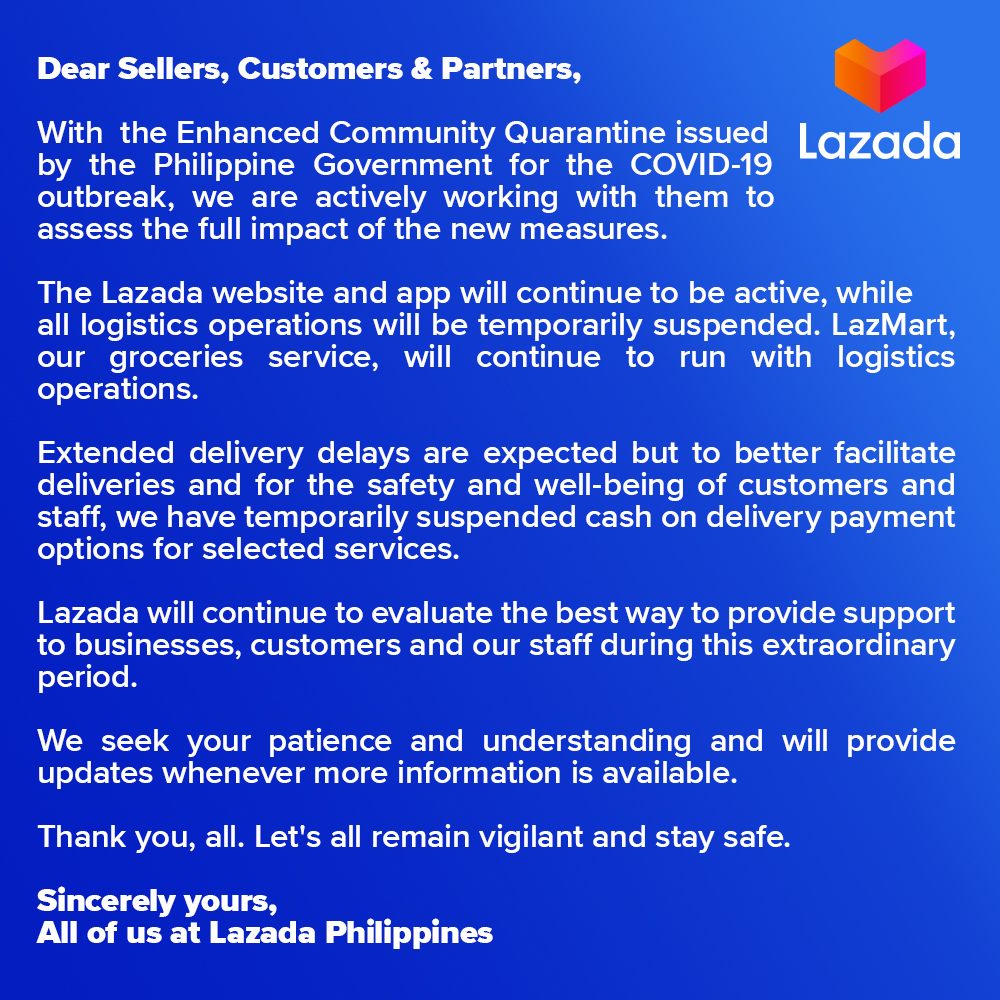 Dear Sellers, Customers & Partners,

Lazada

With the Enhanced Community Quarantine issued by the Philippine Government for the COVID-19 outbreak, we are actively working with them to assess the full impact of the new measures.

The Lazada website and app will continue to be active, while all logistics operations will be temporarily suspended. LazMart, our groceries service, will continue to run with logistics operations.

Extended delivery delays are expected but to better facilitate deliveries and for the safety and well-being of customers and staff, we have temporarily suspended cash on delivery payment options for selected services.

Lazada will continue to evaluate the best way to provide support to businesses, customers and our staff during this extraordinary period.

We seek your patience and understanding and will provide updates whenever more information is available.

Thank you, all. Let's all remain vigilant and stay safe.

Sincerely yours,
All of us at Lazada Philippines